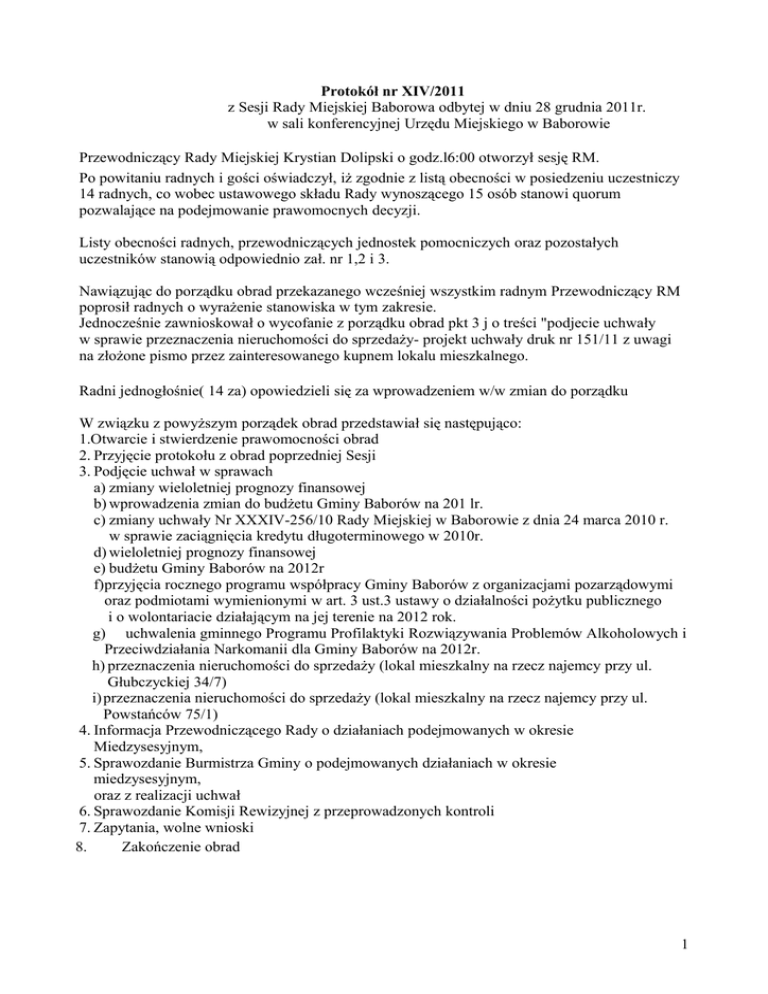 Protokół nr XIV/2011
z Sesji Rady Miejskiej Baborowa odbytej w dniu 28 grudnia 2011r.
w sali konferencyjnej Urzędu Miejskiego w Baborowie

Przewodniczący Rady Miejskiej Krystian Dolipski o godz.l6:00 otworzył sesję RM.
Po powitaniu radnych i gości oświadczył, iż zgodnie z listą obecności w posiedzeniu uczestniczy 14 radnych, co wobec ustawowego składu Rady wynoszącego 15 osób stanowi quorum pozwalające na podejmowanie prawomocnych decyzji.

Listy obecności radnych, przewodniczących jednostek pomocniczych oraz pozostałych uczestników stanowią odpowiednio zał. nr 1,2 i 3.

Nawiązując do porządku obrad przekazanego wcześniej wszystkim radnym Przewodniczący RM poprosił radnych o wyrażenie stanowiska w tym zakresie.
Jednocześnie zawnioskował o wycofanie z porządku obrad pkt 3 j o treści "podjecie uchwały w sprawie przeznaczenia nieruchomości do sprzedaży- projekt uchwały druk nr 151/11 z uwagi na złożone pismo przez zainteresowanego kupnem lokalu mieszkalnego.

Radni jednogłośnie( 14 za) opowiedzieli się za wprowadzeniem w/w zmian do porządku

W związku z powyższym porządek obrad przedstawiał się następująco:
1.Otwarcie i stwierdzenie prawomocności obrad
2. Przyjęcie protokołu z obrad poprzedniej Sesji
3. Podjęcie uchwał w sprawach
a) zmiany wieloletniej prognozy finansowej
b) wprowadzenia zmian do budżetu Gminy Baborów na 201 lr.
c) zmiany uchwały Nr XXXIV-256/10 Rady Miejskiej w Baborowie z dnia 24 marca 2010 r. w sprawie zaciągnięcia kredytu długoterminowego w 2010r.
d) wieloletniej prognozy finansowej
e) budżetu Gminy Baborów na 2012r
f)przyjęcia rocznego programu współpracy Gminy Baborów z organizacjami pozarządowymi oraz podmiotami wymienionymi w art. 3 ust.3 ustawy o działalności pożytku publicznego i o wolontariacie działającym na jej terenie na 2012 rok.
g) uchwalenia gminnego Programu Profilaktyki Rozwiązywania Problemów Alkoholowych i Przeciwdziałania Narkomanii dla Gminy Baborów na 2012r.
h) przeznaczenia nieruchomości do sprzedaży (lokal mieszkalny na rzecz najemcy przy ul. Głubczyckiej 34/7)
i) przeznaczenia nieruchomości do sprzedaży (lokal mieszkalny na rzecz najemcy przy ul. Powstańców 75/1)
4. Informacja Przewodniczącego Rady o działaniach podejmowanych w okresie Miedzysesyjnym,
5. Sprawozdanie Burmistrza Gminy o podejmowanych działaniach w okresie miedzysesyjnym, oraz z realizacji uchwał
6. Sprawozdanie Komisji Rewizyjnej z przeprowadzonych kontroli
7. Zapytania, wolne wnioski
8. Zakończenie obrad

1